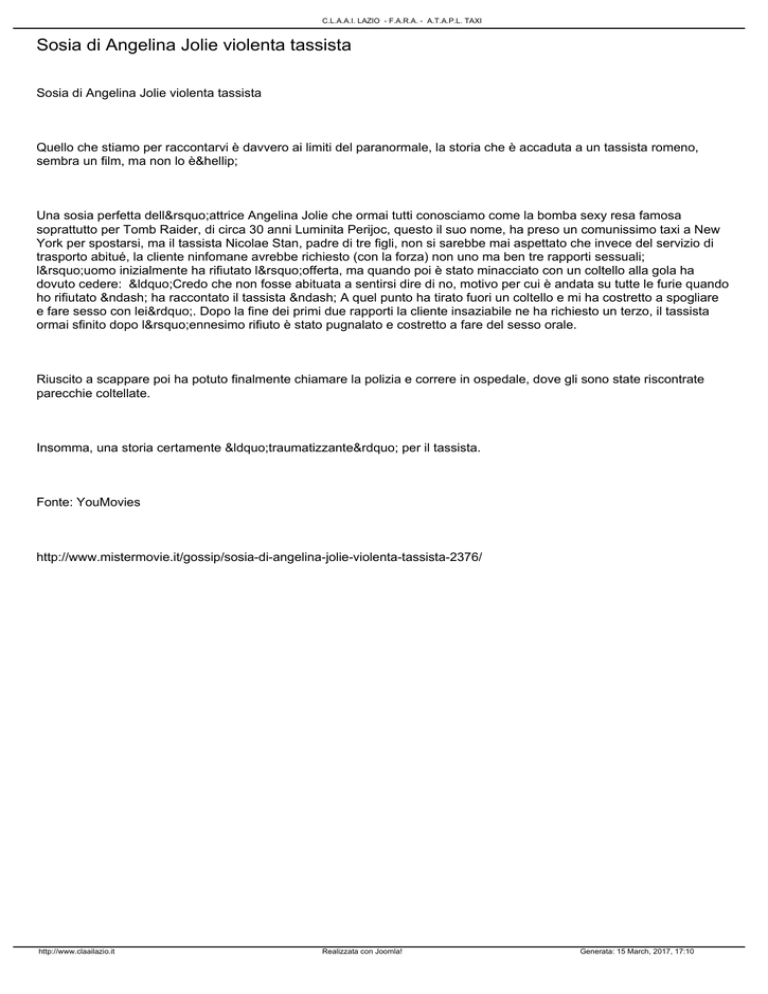 C.L.A.A.I. LAZIO - F.A.R.A. - A.T.A.P.L. TAXI

Sosia di Angelina Jolie violenta tassista

Sosia di Angelina Jolie violenta tassista

Quello che stiamo per raccontarvi è davvero ai limiti del paranormale, la storia che è accaduta a un tassista romeno, sembra un film, ma non lo è&hellip;

Una sosia perfetta dell&rsquo;attrice Angelina Jolie che ormai tutti conosciamo come la bomba sexy resa famosa soprattutto per Tomb Raider, di circa 30 anni Luminita Perijoc, questo il suo nome, ha preso un comunissimo taxi a New York per spostarsi, ma il tassista Nicolae Stan, padre di tre figli, non si sarebbe mai aspettato che invece del servizio di trasporto abitué, la cliente ninfomane avrebbe richiesto (con la forza) non uno ma ben tre rapporti sessuali; l&rsquo;uomo inizialmente ha rifiutato l&rsquo;offerta, ma quando poi è stato minacciato con un coltello alla gola ha dovuto cedere: &ldquo;Credo che non fosse abituata a sentirsi dire di no, motivo per cui è andata su tutte le furie quando ho rifiutato &ndash; ha raccontato il tassista &ndash; A quel punto ha tirato fuori un coltello e mi ha costretto a spogliare e fare sesso con lei&rdquo;. Dopo la fine dei primi due rapporti la cliente insaziabile ne ha richiesto un terzo, il tassista ormai sfinito dopo l&rsquo;ennesimo rifiuto è stato pugnalato e costretto a fare del sesso orale.

Riuscito a scappare poi ha potuto finalmente chiamare la polizia e correre in ospedale, dove gli sono state riscontrate parecchie coltellate.

Insomma, una storia certamente &ldquo;traumatizzante&rdquo; per il tassista.

Fonte: YouMovies

http://www.mistermovie.it/gossip/sosia-di-angelina-jolie-violenta-tassista-2376/

http://www.claailazio.it Realizzata con Joomla! Generata: 15 March, 2017, 17:10